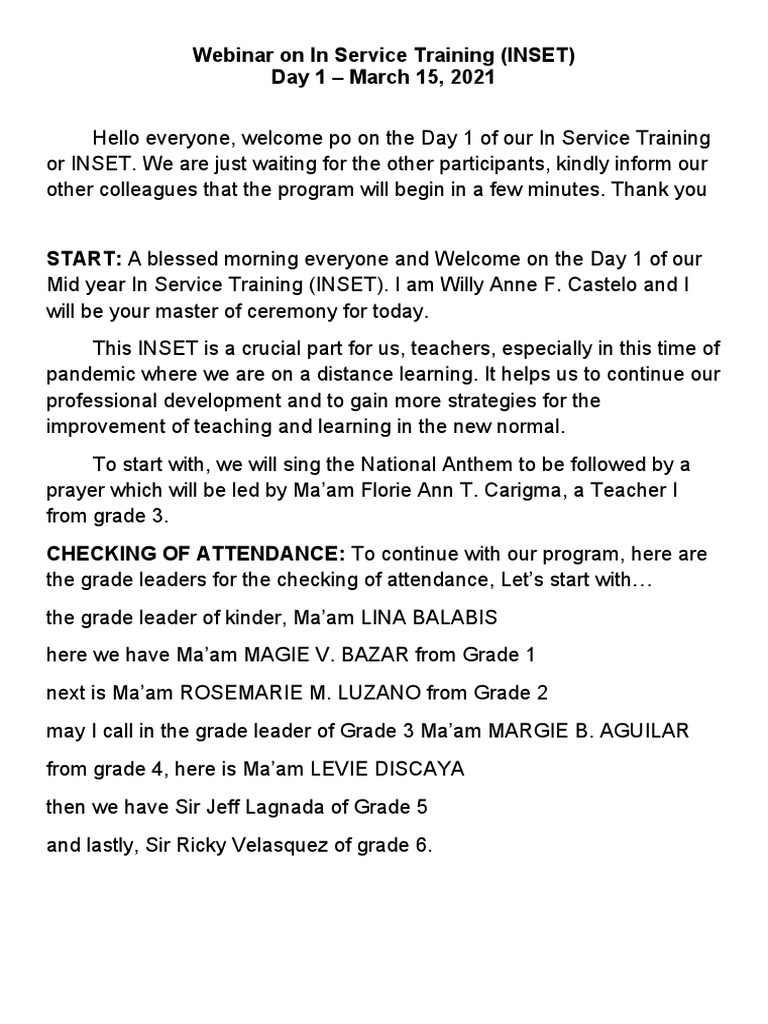 Webinar on In Service Training (INSET)
Day 1 – March 15, 2021

Hello everyone, welcome po on the Day 1 of our In Service Training or INSET. We are just waiting for the other participants, kindly inform our other colleagues that the program will begin in a few minutes. Thank you

START: A blessed morning everyone and Welcome on the Day 1 of our Mid year In Service Training (INSET). I am Willy Anne F. Castelo and I will be your master of ceremony for today.

This INSET is a crucial part for us, teachers, especially in this time of pandemic where we are on a distance learning. It helps us to continue our professional development and to gain more strategies for the improvement of teaching and learning in the new normal.

To start with, we will sing the National Anthem to be followed by a prayer which will be led by Ma'am Florie Ann T. Carigma, a Teacher I from grade 3.

CHECKING OF ATTENDANCE: To continue with our program, here are the grade leaders for the checking of attendance, Let's start with…

the grade leader of kinder, Ma'am LINA BALABIS

here we have Ma'am MAGIE V. BAZAR from Grade 1

next is Ma'am ROSEMARIE M. LUZANO from Grade 2

may I call in the grade leader of Grade 3 Ma'am MARGIE B. AGUILAR

from grade 4, here is Ma'am LEVIE DISCAYA

then we have Sir Jeff Lagnada of Grade 5

and lastly, Sir Ricky Velasquez of grade 6.